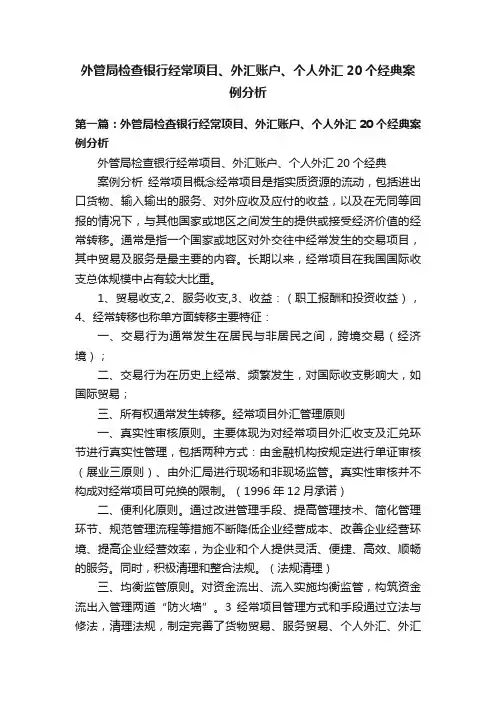 外管局检查银行经常项目、外汇账户、个人外汇 20 个经典案例分析

第一篇：外管局检查银行经常项目、外汇账户、个人外汇 20 个经典案例分析

外管局检查银行经常项目、外汇账户、个人外汇 20 个经典

案例分析 经常项目概念经常项目是指实质资源的流动，包括进出口货物、输入输出的服务、对外应收及应付的收益，以及在无同等回报的情况下，与其他国家或地区之间发生的提供或接受经济价值的经常转移。通常是指一个国家或地区对外交往中经常发生的交易项目，其中贸易及服务是最主要的内容。长期以来，经常项目在我国国际收支总体规模中占有较大比重。

1、贸易收支,2、服务收支,3、收益：（职工报酬和投资收益），4、经常转移也称单方面转移主要特征：

一、交易行为通常发生在居民与非居民之间，跨境交易（经济境）；

二、交易行为在历史上经常、频繁发生，对国际收支影响大，如国际贸易；

三、所有权通常发生转移。经常项目外汇管理原则

一、真实性审核原则。主要体现为对经常项目外汇收支及汇兑环节进行真实性管理，包括两种方式：由金融机构按规定进行单证审核（展业三原则）、由外汇局进行现场和非现场监管。真实性审核并不构成对经常项目可兑换的限制。（1996 年 12 月承诺）

二、便利化原则。通过改进管理手段、提高管理技术、简化管理环节、规范管理流程等措施不断降低企业经营成本、改善企业经营环境、提高企业经营效率，为企业和个人提供灵活、便捷、高效、顺畅的服务。同时，积极清理和整合法规。（法规清理）

三、均衡监管原则。对资金流出、流入实施均衡监管，构筑资金流出入管理两道“防火墙”。3 经常项目管理方式和手段通过立法与修法，清理法规，制定完善了货物贸易、服务贸易、个人外汇、外汇